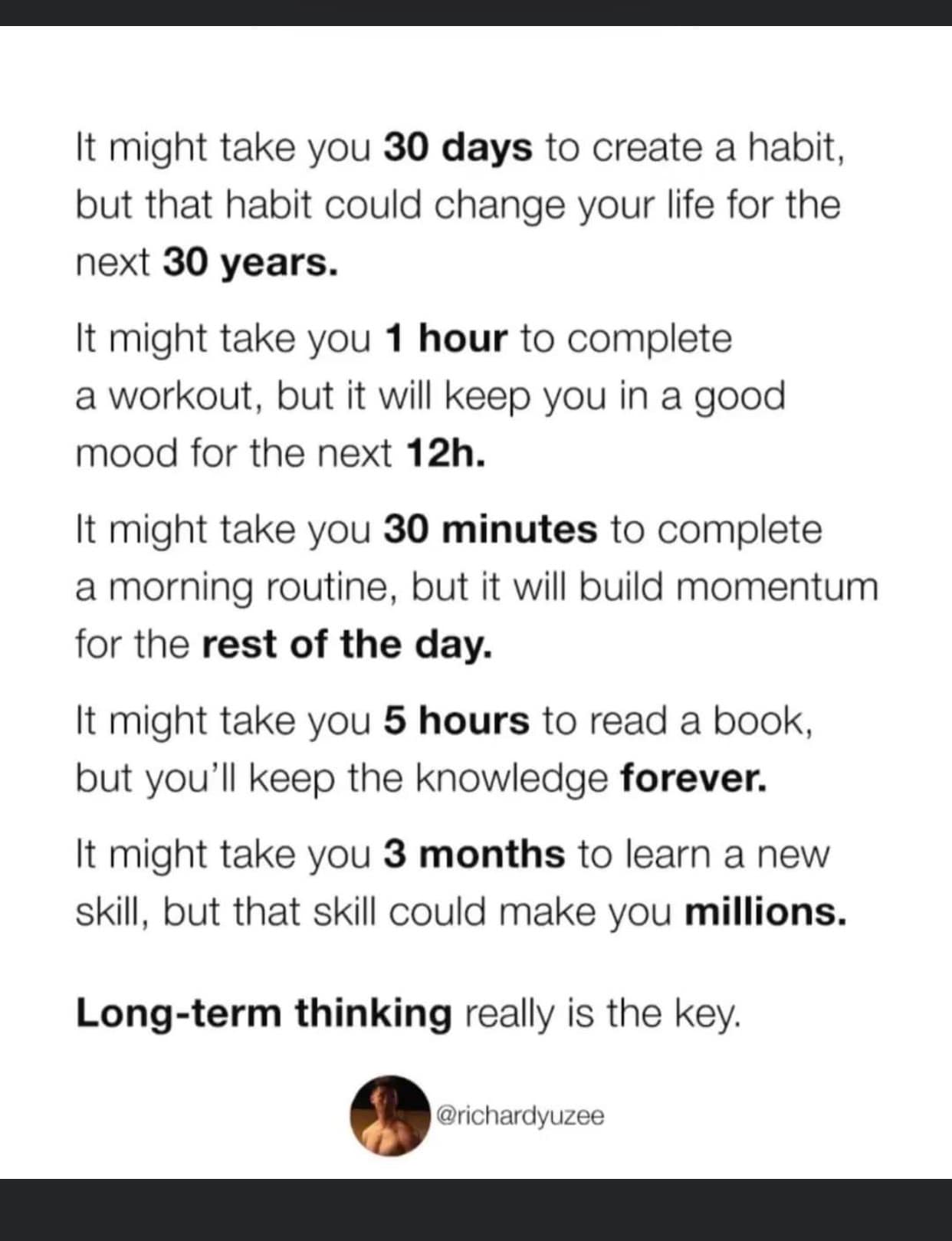 It might take you 30 days to create a habit, but that habit could change your life for the next 30 years.

It might take you 1 hour to complete a workout, but it will keep you in a good mood for the next 12h.

It might take you 30 minutes to complete a morning routine, but it will build momentum for the rest of the day.

It might take you 5 hours to read a book, but you'll keep the knowledge forever.

It might take you 3 months to learn a new skill, but that skill could make you millions.

Long-term thinking really is the key.

@richardyuzee